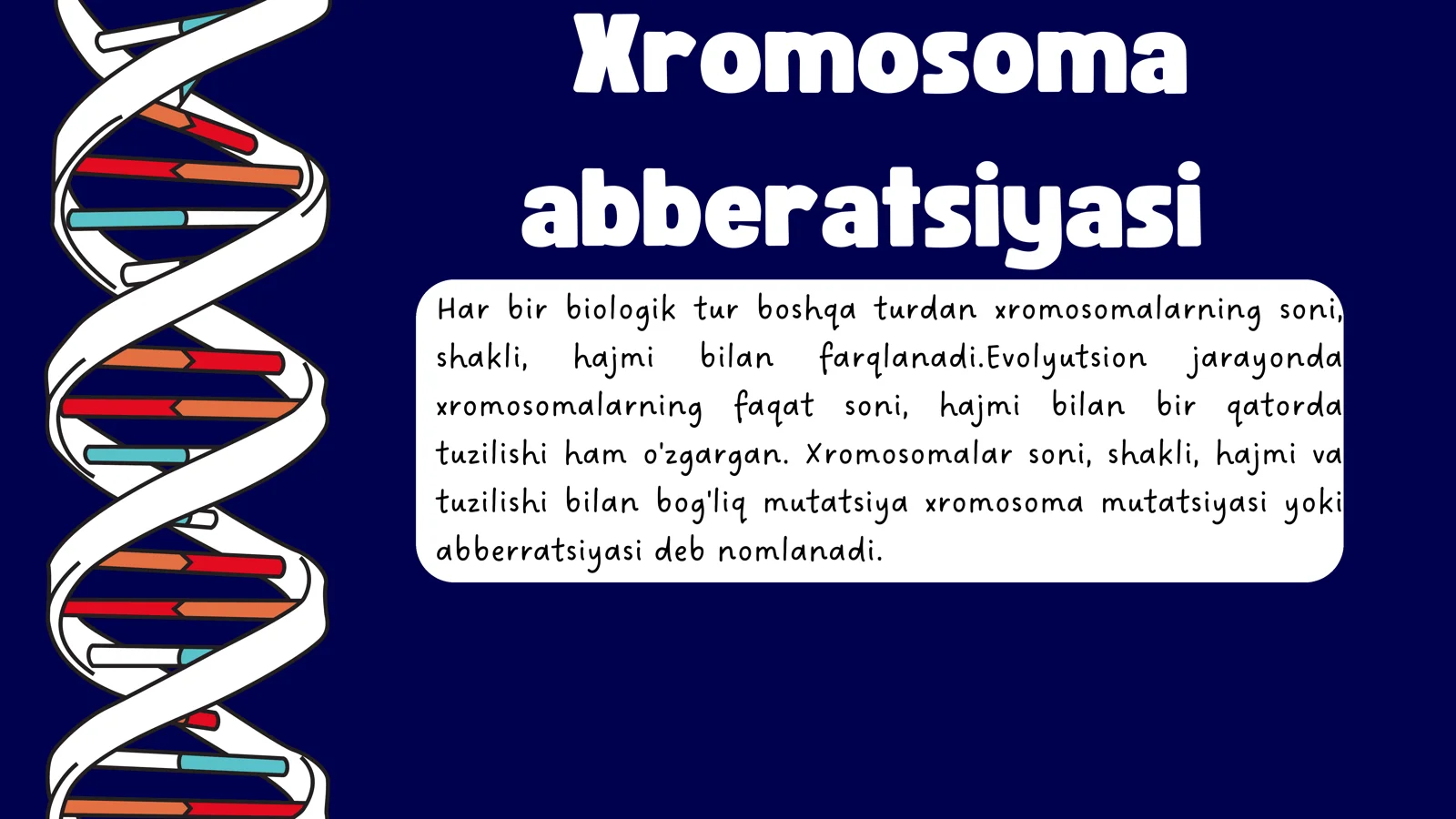 Xromosoma abberatsiyasi

Har bir biologik tur boshqa turdan xromosomalarning soni, shakli, hajmi bilan farqlanadi.Evolyutsion jarayonda xromosomalarning faqat soni, hajmi bilan bir qatorda tuzilishi ham o'zgargan. Xromosomalar soni, shakli, hajmi va tuzilishi bilan bog'liq mutatsiya xromosoma mutatsiyasi yoki abberratsiyasi deb nomlanadi.